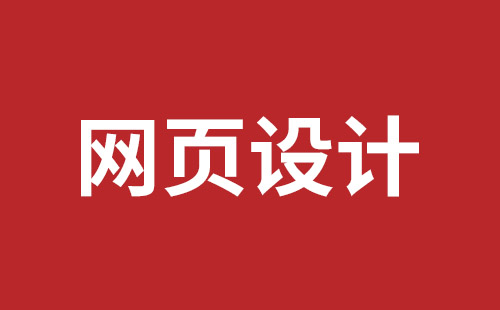 网页设计